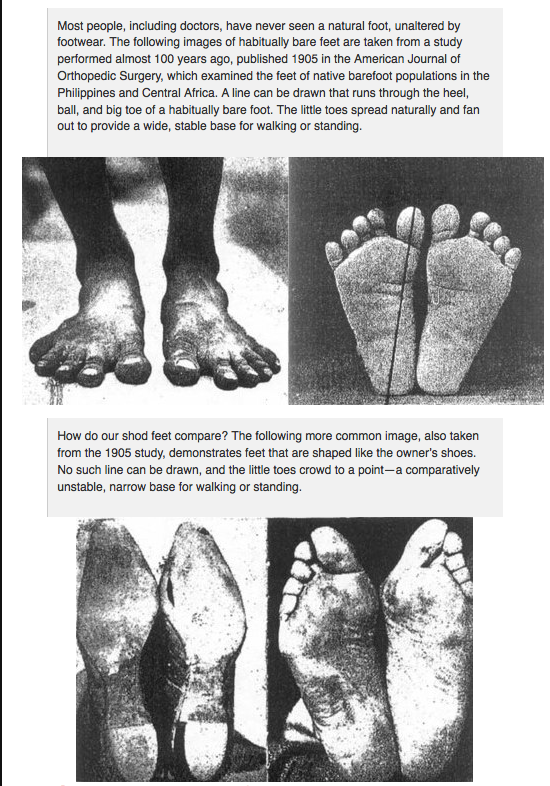 Most people, including doctors, have never seen a natural foot, unaltered by footwear. The following images of habitually bare feet are taken from a study performed almost 100 years ago, published 1905 in the American Journal of Orthopedic Surgery, which examined the feet of native barefoot populations in the Philippines and Central Africa. A line can be drawn that runs through the heel, ball, and big toe of a habitually bare foot. The little toes spread naturally and fan out to provide a wide, stable base for walking or standing.

How do our shod feet compare? The following more common image, also taken from the 1905 study, demonstrates feet that are shaped like the owner's shoes. No such line can be drawn, and the little toes crowd to a point—a comparatively unstable, narrow base for walking or standing.